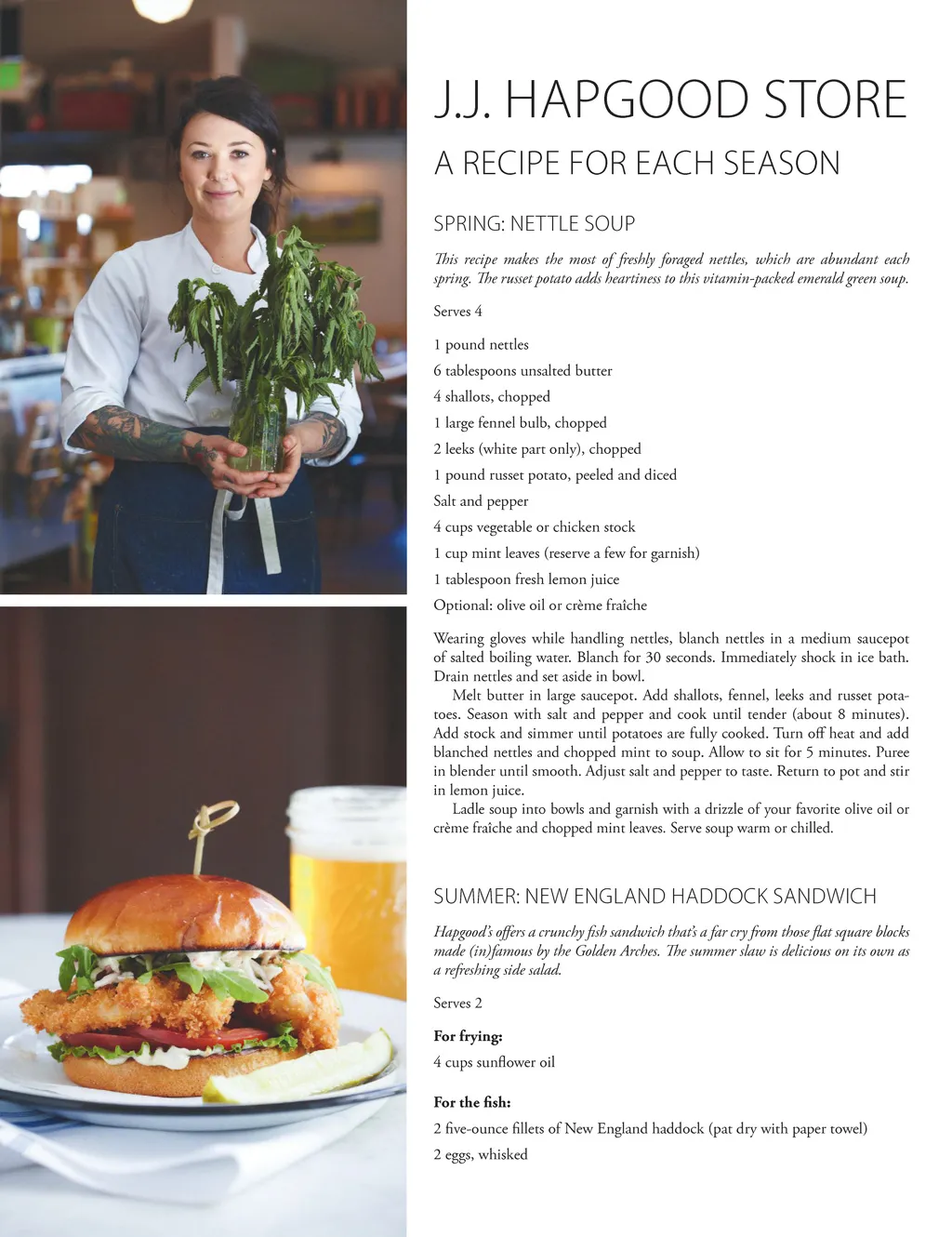 J.J. HAPGOOD STORE

A RECIPE FOR EACH SEASON

SPRING: NETTLE SOUP

This recipe makes the most of freshly foraged nettles, which are abundant each spring. The russet potato adds heartiness to this vitamin-packed emerald green soup.

Serves 4

1 pound nettles
6 tablespoons unsalted butter
4 shallots, chopped
1 large fennel bulb, chopped
2 leeks (white part only), chopped
1 pound russet potato, peeled and diced
Salt and pepper
4 cups vegetable or chicken stock
1 cup mint leaves (reserve a few for garnish)
1 tablespoon fresh lemon juice
Optional: olive oil or crème fraîche

Wearing gloves while handling nettles, blanch nettles in a medium saucepot of salted boiling water. Blanch for 30 seconds. Immediately shock in ice bath. Drain nettles and set aside in bowl.

Melt butter in large saucepot. Add shallots, fennel, leeks and russet potatoes. Season with salt and pepper and cook until tender (about 8 minutes). Add stock and simmer until potatoes are fully cooked. Turn off heat and add blanched nettles and chopped mint to soup. Allow to sit for 5 minutes. Puree in blender until smooth. Adjust salt and pepper to taste. Return to pot and stir in lemon juice.

Ladle soup into bowls and garnish with a drizzle of your favorite olive oil or crème fraîche and chopped mint leaves. Serve soup warm or chilled.

SUMMER: NEW ENGLAND HADDOCK SANDWICH

Hapgood's offers a crunchy fish sandwich that's a far cry from those flat square blocks made (in)famous by the Golden Arches. The summer slaw is delicious on its own as a refreshing side salad.

Serves 2

For frying:
4 cups sunflower oil

For the fish:
2 five-ounce fillets of New England haddock (pat dry with paper towel)
2 eggs, whisked